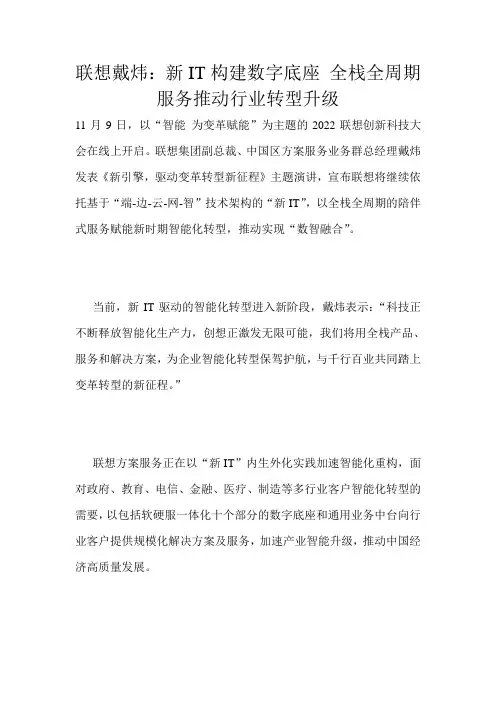 联想戴炜：新 IT 构建数字底座 全栈全周期服务推动行业转型升级

11 月 9 日，以“智能 为变革赋能”为主题的 2022 联想创新科技大会在线上开启。联想集团副总裁、中国区方案服务业务群总经理戴炜发表《新引擎，驱动变革转型新征程》主题演讲，宣布联想将继续依托基于“端-边-云-网-智”技术架构的“新 IT”，以全栈全周期的陪伴式服务赋能新时期智能化转型，推动实现“数智融合”。

当前，新 IT 驱动的智能化转型进入新阶段，戴炜表示：“科技正不断释放智能化生产力，创想正激发无限可能，我们将用全栈产品、服务和解决方案，为企业智能化转型保驾护航，与千行百业共同踏上变革转型的新征程。”

联想方案服务正在以“新 IT”内生外化实践加速智能化重构，面对政府、教育、电信、金融、医疗、制造等多行业客户智能化转型的需要，以包括软硬服一体化十个部分的数字底座和通用业务中台向行业客户提供规模化解决方案及服务，加速产业智能升级，推动中国经济高质量发展。